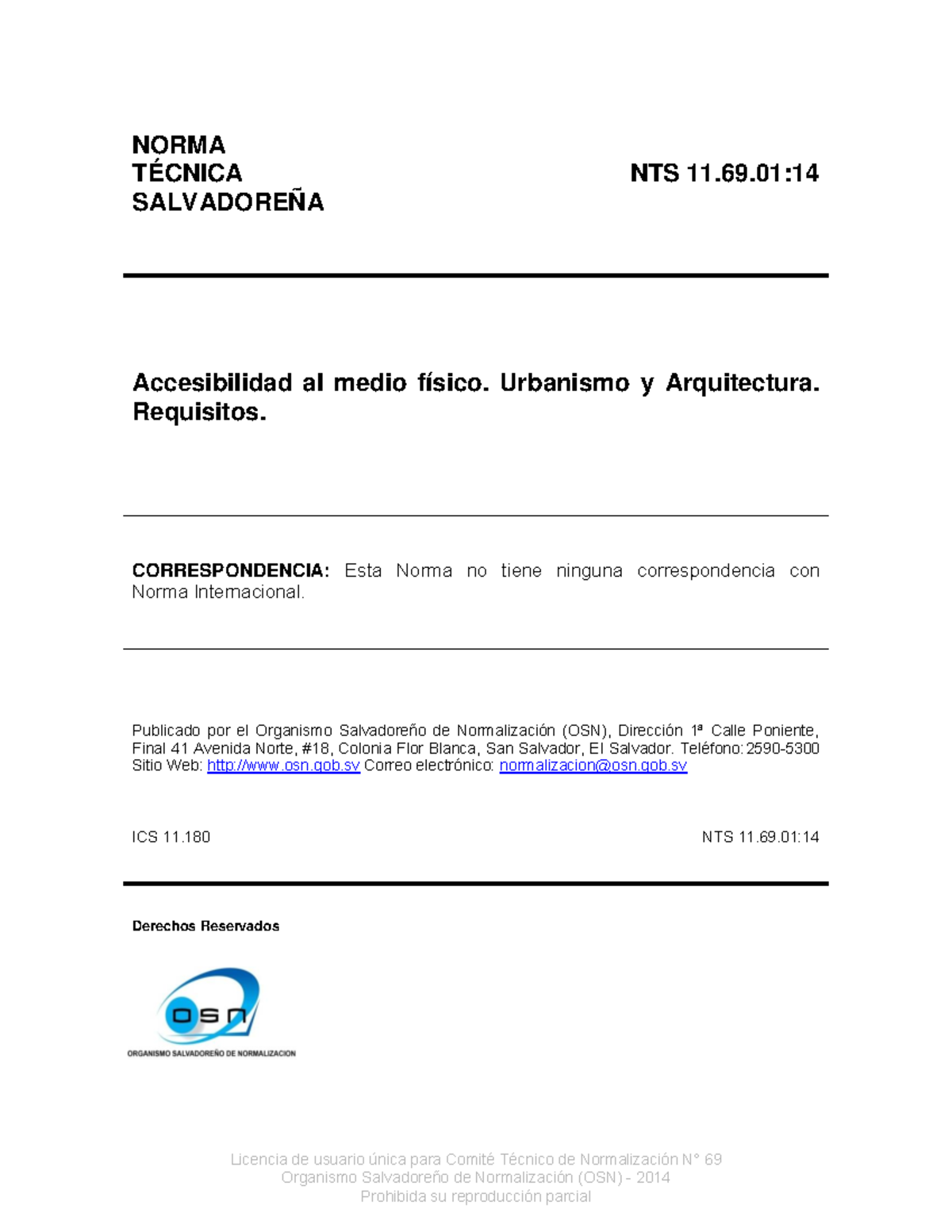 NORMA
TÉCNICA
SALVADOREÑA

NTS 11.69.01:14

Accesibilidad al medio físico. Urbanismo y Arquitectura. Requisitos.

CORRESPONDENCIA: Esta Norma no tiene ninguna correspondencia con Norma Internacional.

Publicado por el Organismo Salvadoreño de Normalización (OSN), Dirección 1ª Calle Poniente, Final 41 Avenida Norte, #18, Colonia Flor Blanca, San Salvador, El Salvador. Teléfono: 2590-5300 Sitio Web: http://www.osn.gob.sv Correo electrónico: normalizacion@osn.gob.sv

ICS 11.180

NTS 11.69.01:14

Derechos Reservados

osn
ORGANISMO SALVADOREÑO DE NORMALIZACION

Licencia de usuario única para Comité Técnico de Normalización N° 69
Organismo Salvadoreño de Normalización (OSN) - 2014
Prohibida su reproducción parcial